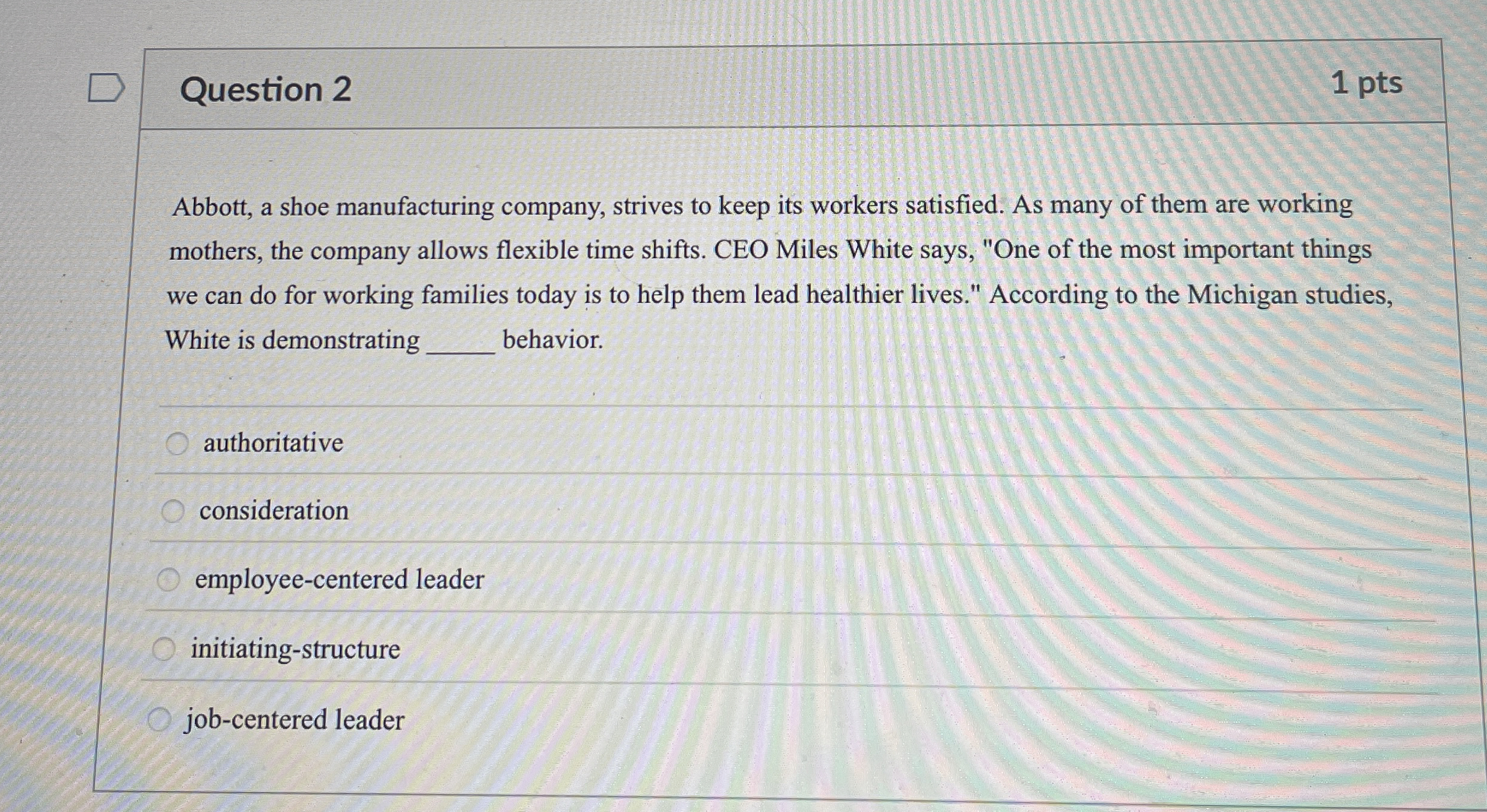 Question 2

1 pts

Abbott, a shoe manufacturing company, strives to keep its workers satisfied. As many of them are working mothers, the company allows flexible time shifts. CEO Miles White says, "One of the most important things we can do for working families today is to help them lead healthier lives." According to the Michigan studies, White is demonstrating ____ behavior.

authoritative

consideration

employee-centered leader

initiating-structure

job-centered leader